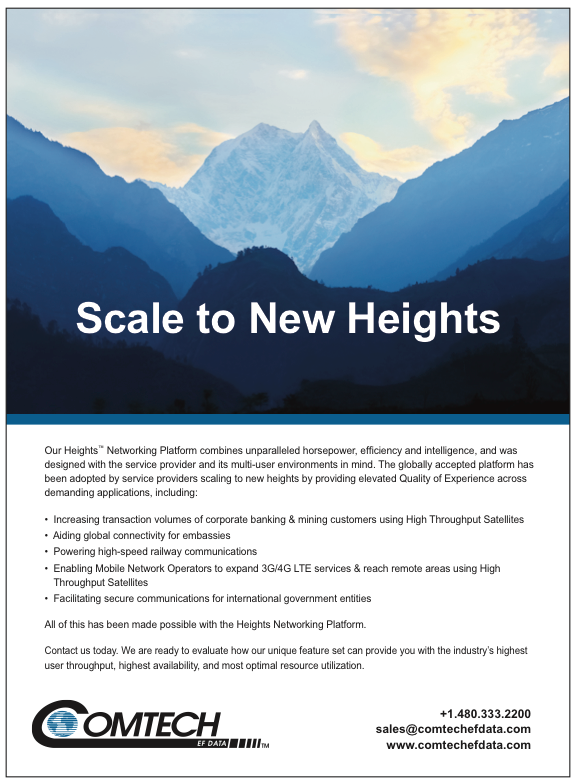 Scale to New Heights

Our Heights™ Networking Platform combines unparalleled horsepower, efficiency and intelligence, and was designed with the service provider and its multi-user environments in mind. The globally accepted platform has been adopted by service providers scaling to new heights by providing elevated Quality of Experience across demanding applications, including:

• Increasing transaction volumes of corporate banking & mining customers using High Throughput Satellites
• Aiding global connectivity for embassies
• Powering high-speed railway communications
• Enabling Mobile Network Operators to expand 3G/4G LTE services & reach remote areas using High Throughput Satellites
• Facilitating secure communications for international government entities

All of this has been made possible with the Heights Networking Platform.

Contact us today. We are ready to evaluate how our unique feature set can provide you with the industry's highest user throughput, highest availability, and most optimal resource utilization.

COMTECH
EF DATA ™

+1.480.333.2200
sales@comtechefdata.com
www.comtechefdata.com